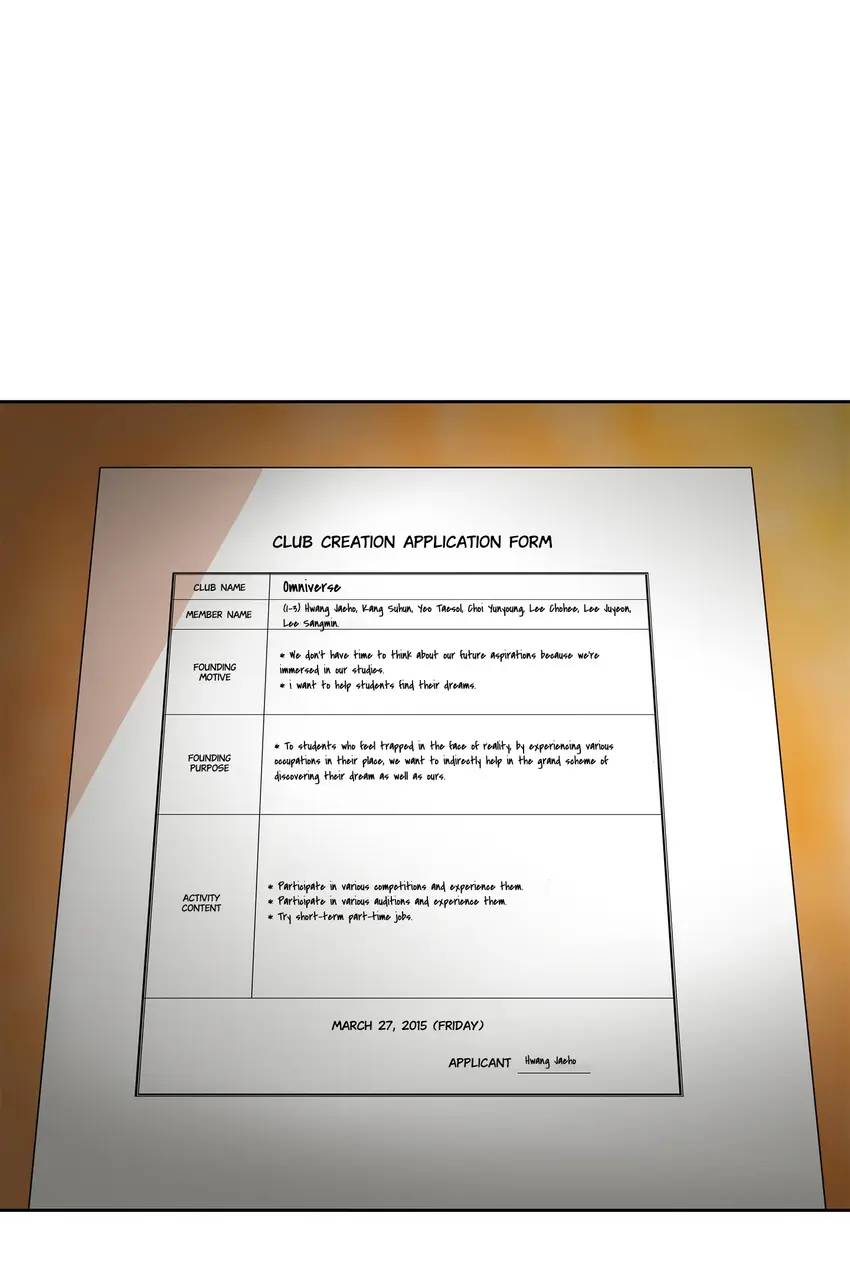 CLUB CREATION APPLICATION FORM

| CLUB NAME | Omniverse |
|---|---|
| MEMBER NAME | (1-3) Hwang Jaeho, Kang Suhun, Yeo Taesol, Choi Yunyoung, Lee Chohee, Lee Juyeon, Lee Sangmin. |
| FOUNDING MOTIVE | * We don't have time to think about our future aspirations because we're immersed in our studies. * i want to help students find their dreams. |
| FOUNDING PURPOSE | * To students who feel trapped in the face of reality, by experiencing various occupations in their place, we want to indirectly help in the grand scheme of discovering their dream as well as ours. |
| ACTIVITY CONTENT | * Participate in various competitions and experience them. * Participate in various auditions and experience them. * Try short-term part-time jobs. |

MARCH 27, 2015 (FRIDAY)

APPLICANT Hwang Jaeho